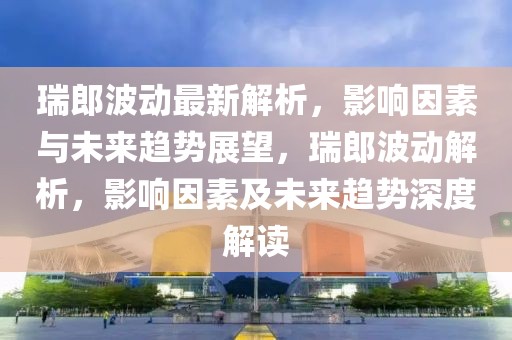 瑞郎波动最新解析，影响因素与未来趋势展望，瑞郎波动解析，影响因素及未来趋势深度解读